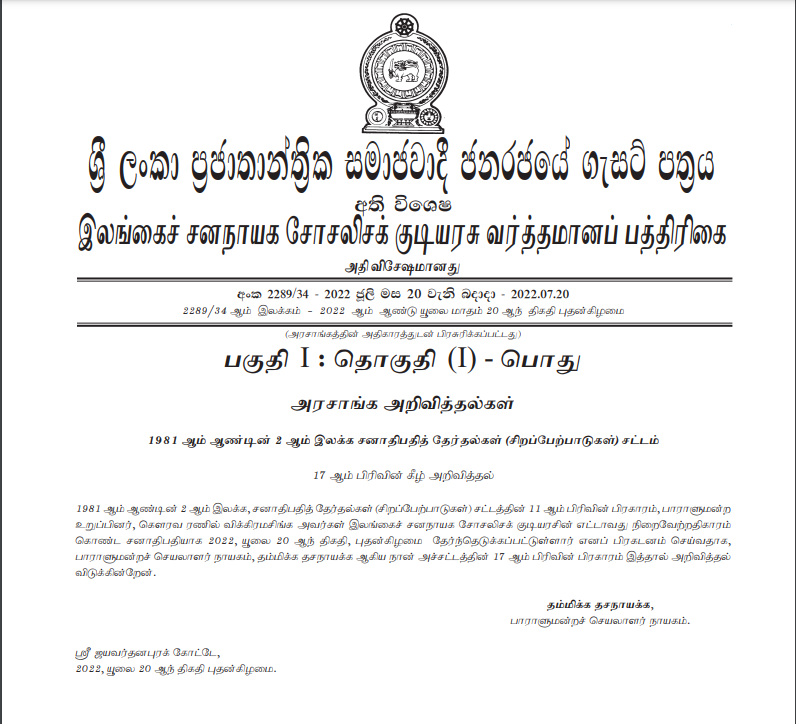 ශ්‍රී ලංකා ප්‍රජාතාන්ත්‍රික සමාජවාදී ජනරජයේ ගැසට් පත්‍රය
අති විශෙෂ
இலங்கைச் சனநாயக சோசலிசக் குடியரசு வர்த்தமானப் பத்திரிகை
அதி விசேஷமானது

අංක 2289/34 - 2022 ජූලි මස 20 වැනි බදාදා - 2022.07.20
2289/34 ஆம் இலக்கம் - 2022 ஆம் ஆண்டு யூலை மாதம் 20 ஆந் திகதி புதன்கிழமை

(அரசாங்கத்தின் அதிகாரத்துடன் பிரசுரிக்கப்பட்டது)

பகுதி I : தொகுதி (I) - பொது

அரசாங்க அறிவித்தல்கள்

1981 ஆம் ஆண்டின் 2 ஆம் இலக்க சனாதிபதித் தேர்தல்கள் (சிறப்பேற்பாடுகள்) சட்டம்

17 ஆம் பிரிவின் கீழ் அறிவித்தல்

1981 ஆம் ஆண்டின் 2 ஆம் இலக்க, சனாதிபதித் தேர்தல்கள் (சிறப்பேற்பாடுகள்) சட்டத்தின் 11 ஆம் பிரிவின் பிரகாரம், பாராளுமன்ற உறுப்பினர், கௌரவ ரணில் விக்கிரமசிங்க அவர்கள் இலங்கைச் சனநாயக சோசலிசக் குடியரசின் எட்டாவது நிறைவேற்றதிகாரம் கொண்ட சனாதிபதியாக 2022, யூலை 20 ஆந் திகதி, புதன்கிழமை தேர்ந்தெடுக்கப்பட்டுள்ளார் எனப் பிரகடனம் செய்வதாக, பாராளுமன்றச் செயலாளர் நாயகம், தம்மிக்க தசநாயக்க ஆகிய நான் அச்சட்டத்தின் 17 ஆம் பிரிவின் பிரகாரம் இத்தால் அறிவித்தல் விடுக்கின்றேன்.

தம்மிக்க தசநாயக்க,
பாராளுமன்றச் செயலாளர் நாயகம்.

ஸ்ரீ ஜயவர்தனபுரக் கோட்டே,
2022, யூலை 20 ஆந் திகதி புதன்கிழமை.